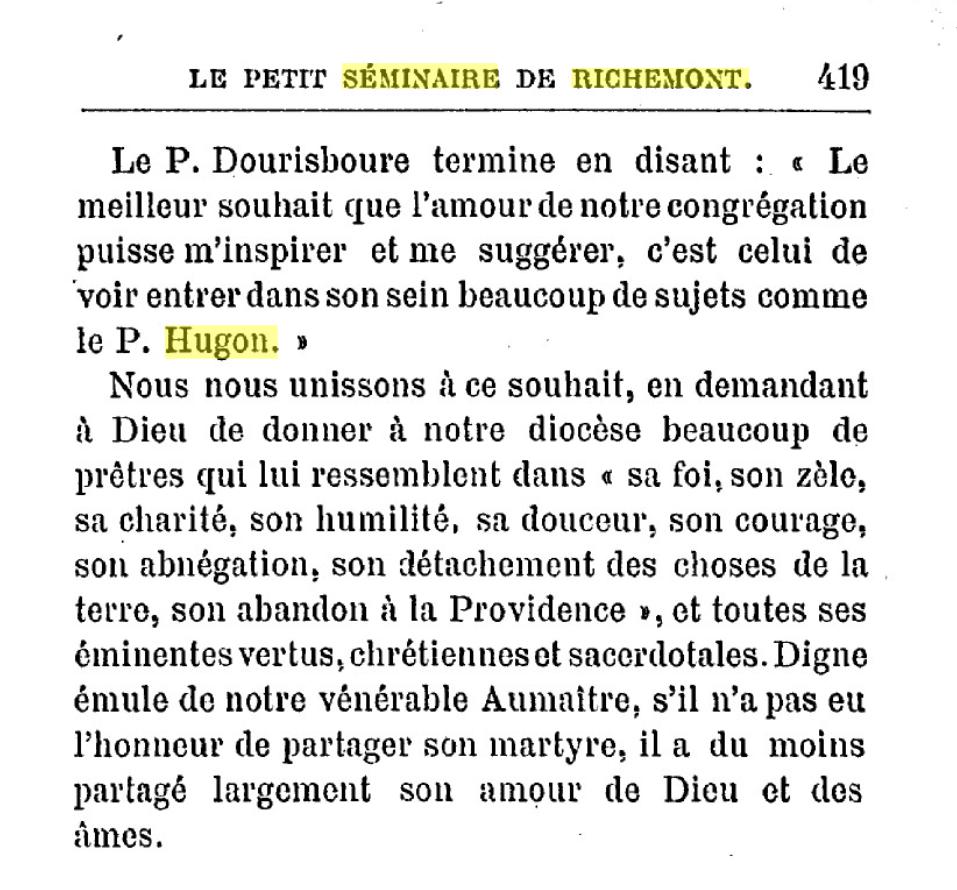 LE PETIT SÉMINAIRE DE RICHEMONT. 419

Le P. Dourisboure termine en disant : « Le meilleur souhait que l'amour de notre congrégation puisse m'inspirer et me suggérer, c'est celui de voir entrer dans son sein beaucoup de sujets comme le P. Hugon. »

Nous nous unissons à ce souhait, en demandant à Dieu de donner à notre diocèse beaucoup de prêtres qui lui ressemblent dans « sa foi, son zèle, sa charité, son humilité, sa douceur, son courage, son abnégation, son détachement des choses de la terre, son abandon à la Providence », et toutes ses éminentes vertus, chrétiennes et sacerdotales. Digne émule de notre vénérable Aumaître, s'il n'a pas eu l'honneur de partager son martyre, il a du moins partagé largement son amour de Dieu et des âmes.